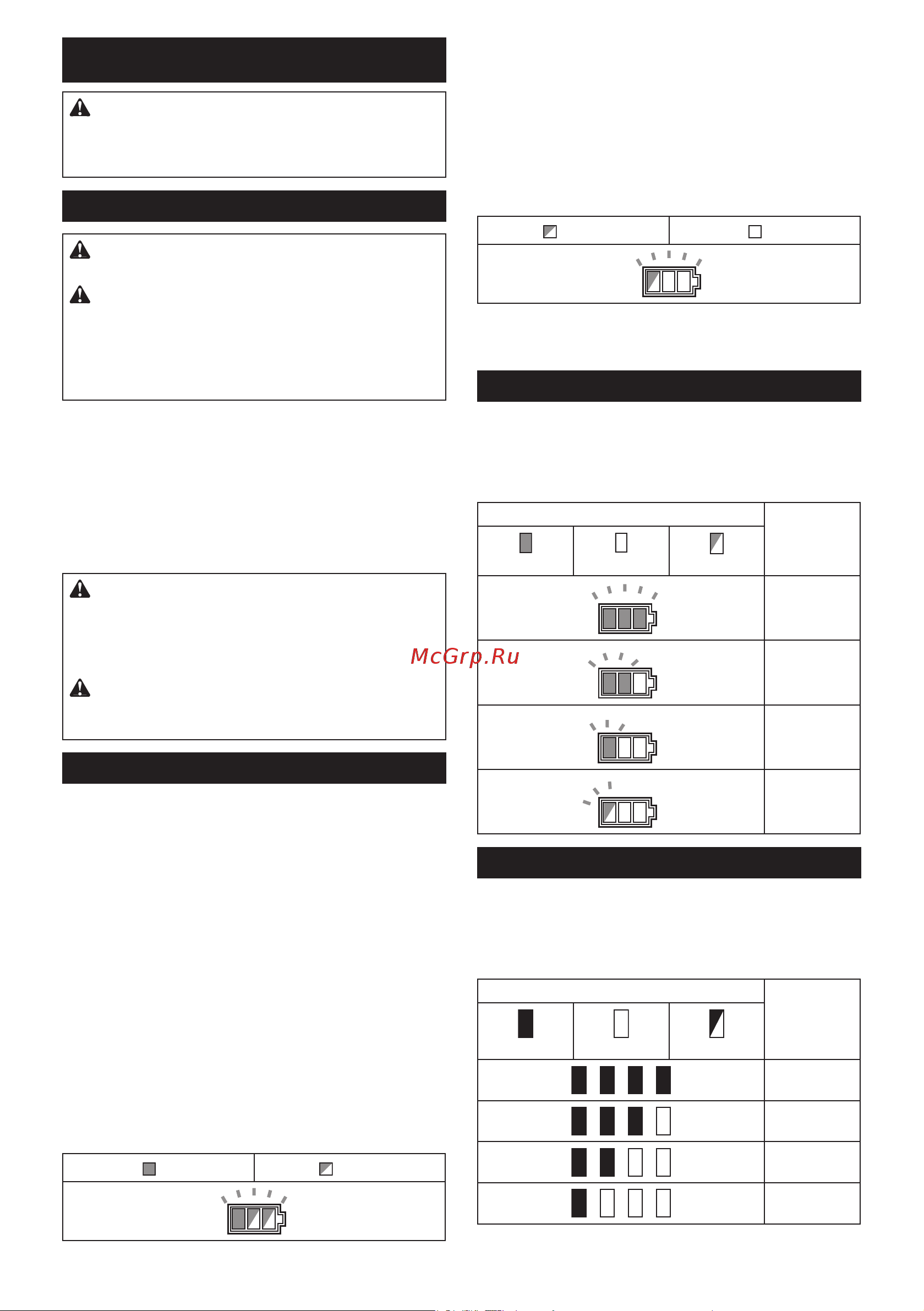 McGrp.Ru